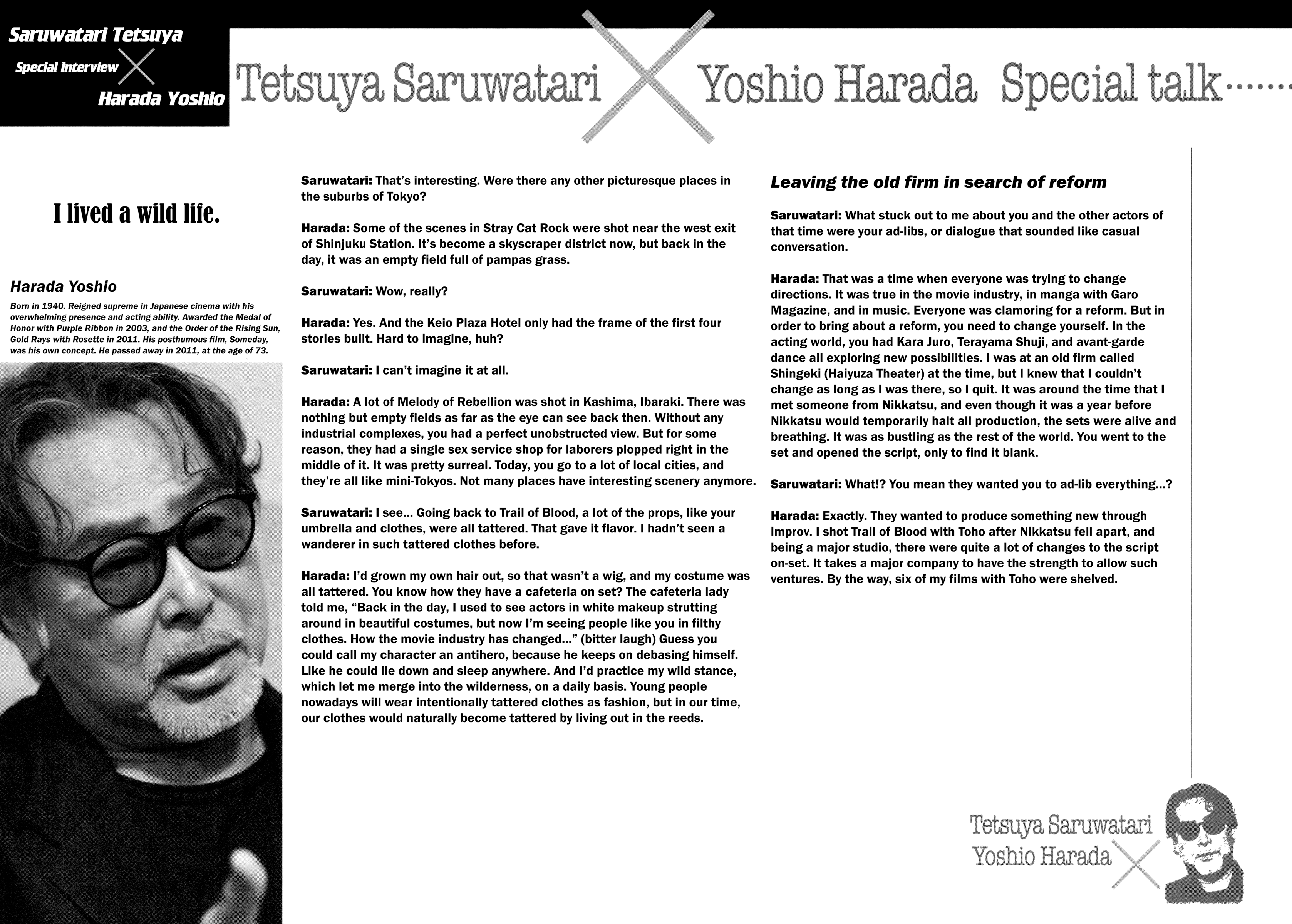 Saruwatari Tetsuya
Special Interview
Harada Yoshio

Tetsuya Saruwatari Yoshio Harada Special talk.......

I lived a wild life.

Harada Yoshio

Born in 1940. Reigned supreme in Japanese cinema with his overwhelming presence and acting ability. Awarded the Medal of Honor with Purple Ribbon in 2003, and the Order of the Rising Sun, Gold Rays with Rosette in 2011. His posthumous film, Someday, was his own concept. He passed away in 2011, at the age of 73.

Saruwatari: That's interesting. Were there any other picturesque places in the suburbs of Tokyo?

Harada: Some of the scenes in Stray Cat Rock were shot near the west exit of Shinjuku Station. It's become a skyscraper district now, but back in the day, it was an empty field full of pampas grass.

Saruwatari: Wow, really?

Harada: Yes. And the Keio Plaza Hotel only had the frame of the first four stories built. Hard to imagine, huh?

Saruwatari: I can't imagine it at all.

Harada: A lot of Melody of Rebellion was shot in Kashima, Ibaraki. There was nothing but empty fields as far as the eye can see back then. Without any industrial complexes, you had a perfect unobstructed view. But for some reason, they had a single sex service shop for laborers plopped right in the middle of it. It was pretty surreal. Today, you go to a lot of local cities, and they're all like mini-Tokyos. Not many places have interesting scenery anymore.

Saruwatari: I see... Going back to Trail of Blood, a lot of the props, like your umbrella and clothes, were all tattered. That gave it flavor. I hadn't seen a wanderer in such tattered clothes before.

Harada: I'd grown my own hair out, so that wasn't a wig, and my costume was all tattered. You know how they have a cafeteria on set? The cafeteria lady told me, "Back in the day, I used to see actors in white makeup strutting around in beautiful costumes, but now I'm seeing people like you in filthy clothes. How the movie industry has changed..." (bitter laugh) Guess you could call my character an antihero, because he keeps on debasing himself. Like he could lie down and sleep anywhere. And I'd practice my wild stance, which let me merge into the wilderness, on a daily basis. Young people nowadays will wear intentionally tattered clothes as fashion, but in our time, our clothes would naturally become tattered by living out in the reeds.

Leaving the old firm in search of reform

Saruwatari: What stuck out to me about you and the other actors of that time were your ad-libs, or dialogue that sounded like casual conversation.

Harada: That was a time when everyone was trying to change directions. It was true in the movie industry, in manga with Garo Magazine, and in music. Everyone was clamoring for a reform. But in order to bring about a reform, you need to change yourself. In the acting world, you had Kara Juro, Terayama Shuji, and avant-garde dance all exploring new possibilities. I was at an old firm called Shingeki (Haiyuza Theater) at the time, but I knew that I couldn't change as long as I was there, so I quit. It was around the time that I met someone from Nikkatsu, and even though it was a year before Nikkatsu would temporarily halt all production, the sets were alive and breathing. It was as bustling as the rest of the world. You went to the set and opened the script, only to find it blank.

Saruwatari: What!? You mean they wanted you to ad-lib everything...?

Harada: Exactly. They wanted to produce something new through improv. I shot Trail of Blood with Toho after Nikkatsu fell apart, and being a major studio, there were quite a lot of changes to the script on-set. It takes a major company to have the strength to allow such ventures. By the way, six of my films with Toho were shelved.

Tetsuya Saruwatari
Yoshio Harada